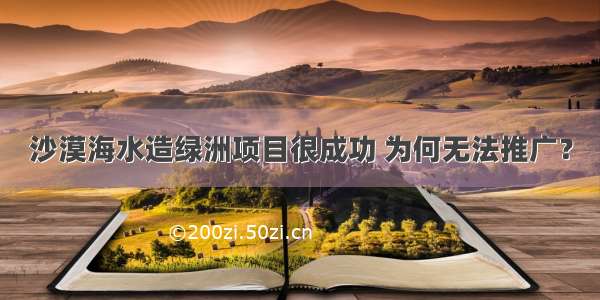 沙漠海水造绿洲项目很成功 为何无法推广？

©200zi.50zi.cn